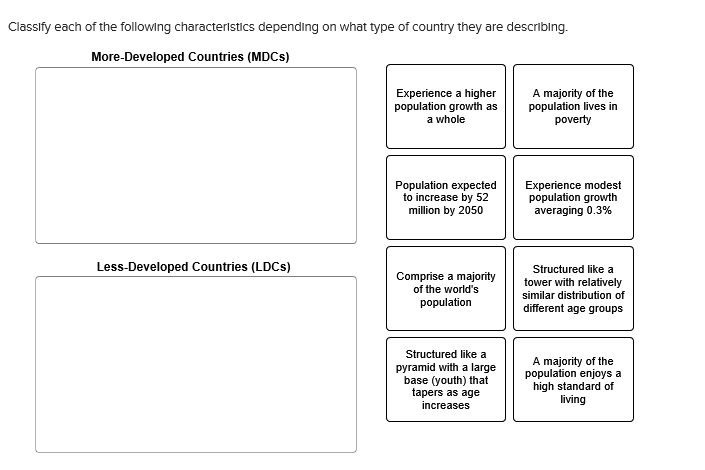 Classify each of the following characteristics depending on what type of country they are describing.

More-Developed Countries (MDCs)

Less-Developed Countries (LDCs)

Experience a higher population growth as a whole

A majority of the population lives in poverty

Population expected to increase by 52 million by 2050

Experience modest population growth averaging 0.3%

Comprise a majority of the world's population

Structured like a tower with relatively similar distribution of different age groups

Structured like a pyramid with a large base (youth) that tapers as age increases

A majority of the population enjoys a high standard of living